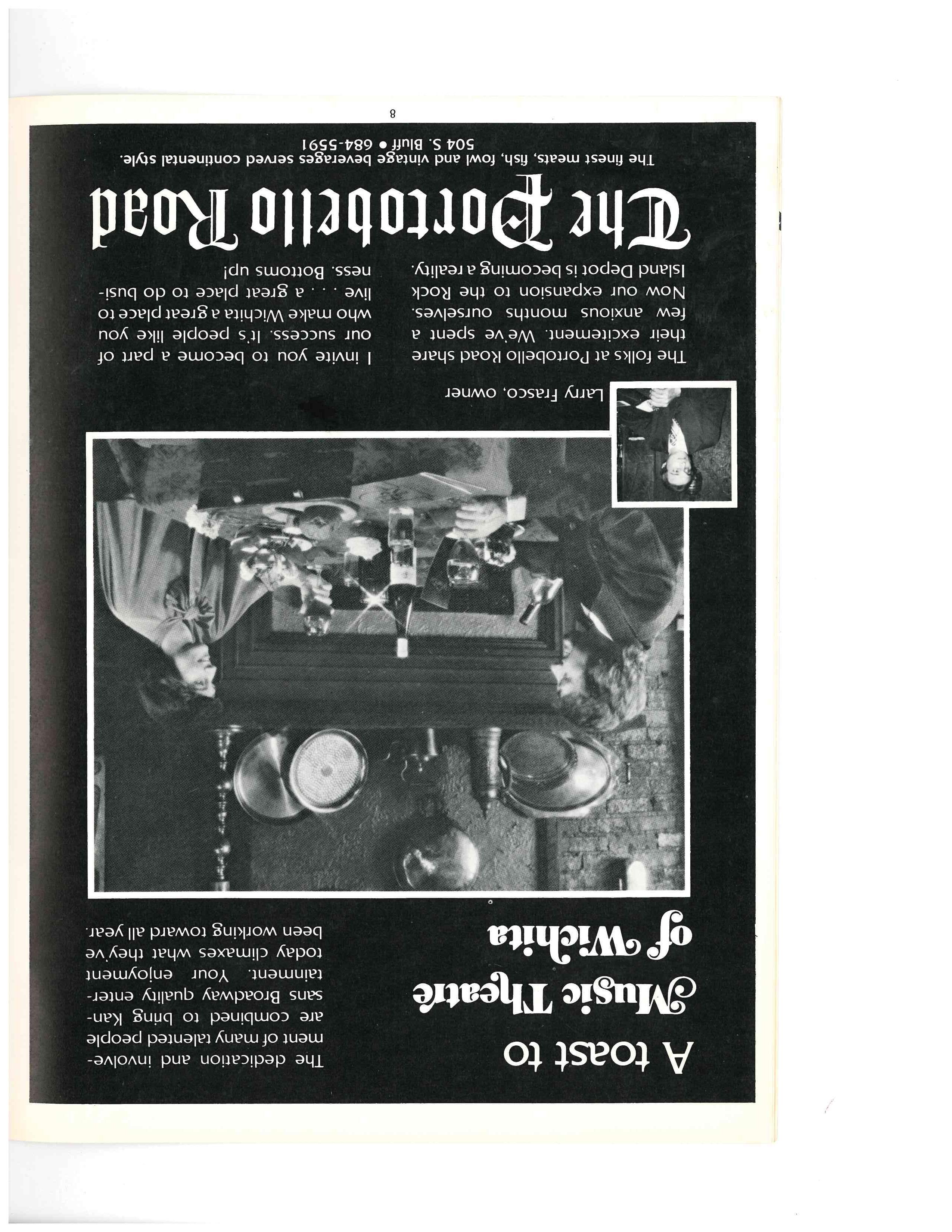 A toast to
Music Theatre
of Wichita

The dedication and involvement of many talented people are combined to bring Kansans Broadway quality entertainment. Your enjoyment today climaxes what they've been working toward all year.

Larry Frasco, owner

The folks at Portobello Road share their excitement. We've spent a few anxious months ourselves. Now our expansion to the Rock Island Depot is becoming a reality.

I invite you to become a part of our success. It's people like you who make Wichita a great place to live . . . a great place to do business. Bottoms up!

The Portobello Road

The finest meats, fish, fowl and vintage beverages served continental style.
504 S. Bluff • 684-5591

8